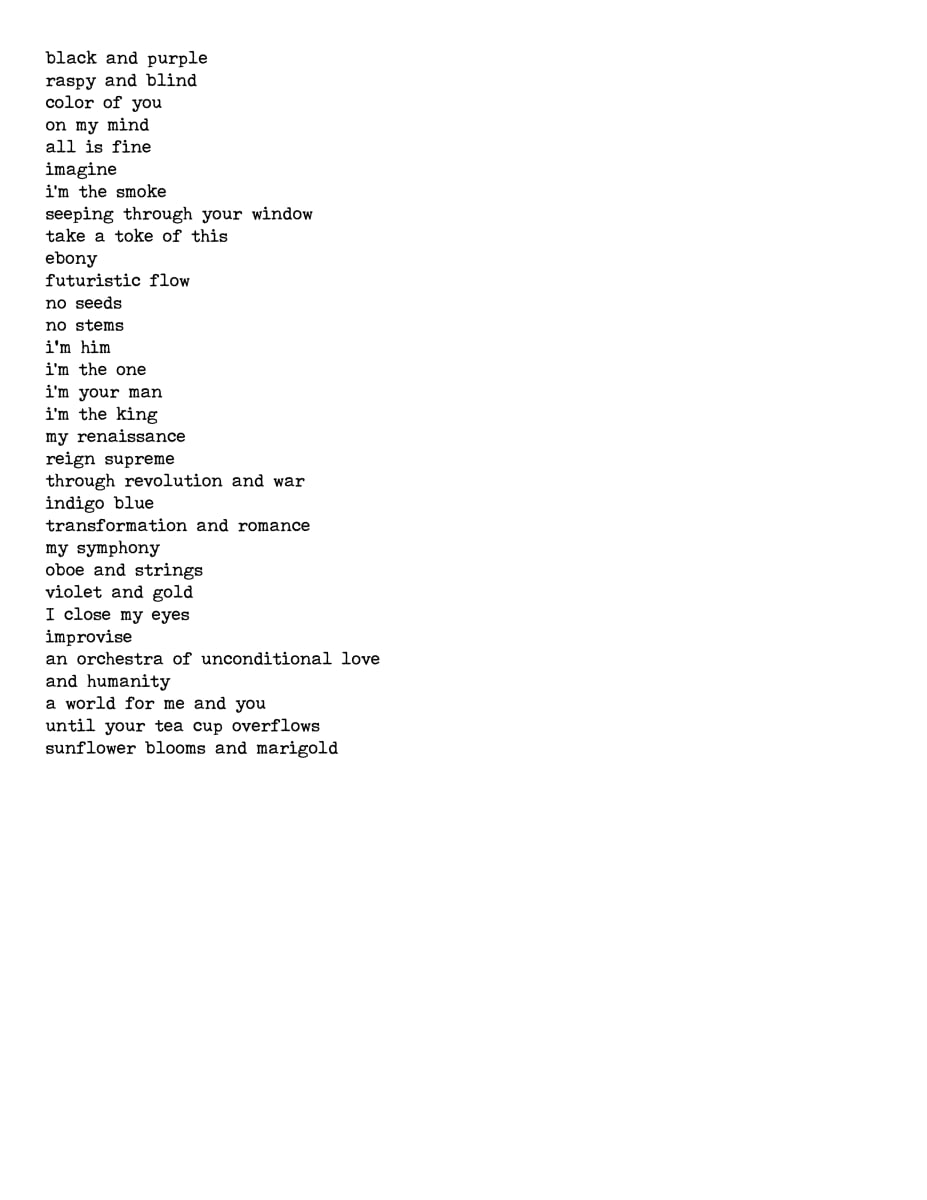 black and purple
raspy and blind
color of you
on my mind
all is fine
imagine
i'm the smoke
seeping through your window
take a toke of this
ebony
futuristic flow
no seeds
no stems
i'm him
i'm the one
i'm your man
i'm the king
my renaissance
reign supreme
through revolution and war
indigo blue
transformation and romance
my symphony
oboe and strings
violet and gold
I close my eyes
improvise
an orchestra of unconditional love
and humanity
a world for me and you
until your tea cup overflows
sunflower blooms and marigold